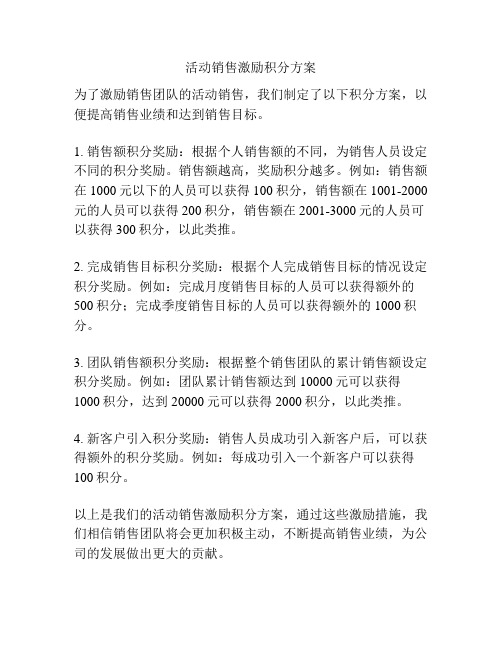 活动销售激励积分方案

为了激励销售团队的活动销售，我们制定了以下积分方案，以便提高销售业绩和达到销售目标。

1. 销售额积分奖励：根据个人销售额的不同，为销售人员设定不同的积分奖励。销售额越高，奖励积分越多。例如：销售额在 1000 元以下的人员可以获得 100 积分，销售额在 1001-2000 元的人员可以获得 200 积分，销售额在 2001-3000 元的人员可以获得 300 积分，以此类推。

2. 完成销售目标积分奖励：根据个人完成销售目标的情况设定积分奖励。例如：完成月度销售目标的人员可以获得额外的 500 积分；完成季度销售目标的人员可以获得额外的 1000 积分。

3. 团队销售额积分奖励：根据整个销售团队的累计销售额设定积分奖励。例如：团队累计销售额达到 10000 元可以获得 1000 积分，达到 20000 元可以获得 2000 积分，以此类推。

4. 新客户引入积分奖励：销售人员成功引入新客户后，可以获得额外的积分奖励。例如：每成功引入一个新客户可以获得 100 积分。

以上是我们的活动销售激励积分方案，通过这些激励措施，我们相信销售团队将会更加积极主动，不断提高销售业绩，为公司的发展做出更大的贡献。